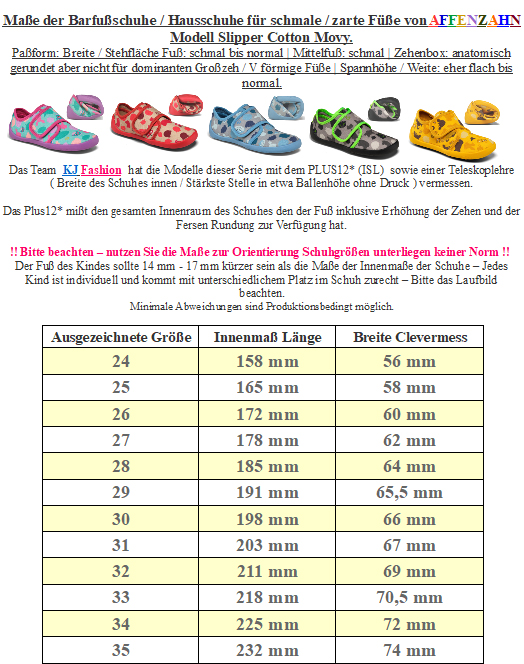 Maße der Barfußschuhe / Hausschuhe für schmale / zarte Füße von AFFENZAHN Modell Slipper Cotton Movy.

Paßform: Breite / Stehfläche Fuß: schmal bis normal | Mittelfuß: schmal | Zehenbox: anatomisch gerundet aber nicht für dominanten Großzeh / V förmige Füße | Spannhöhe / Weite: eher flach bis normal.

Das Team KJ Fashion hat die Modelle dieser Serie mit dem PLUS12* (ISL) sowie einer Teleskoplehre ( Breite des Schuhes innen / Stärkste Stelle in etwa Ballenhöhe ohne Druck ) vermessen.

Das Plus12* mißt den gesamten Innenraum des Schuhes den der Fuß inklusive Erhöhung der Zehen und der Fersen Rundung zur Verfügung hat.

!! Bitte beachten – nutzen Sie die Maße zur Orientierung Schuhgrößen unterliegen keiner Norm !!
Der Fuß des Kindes sollte 14 mm - 17 mm kürzer sein als die Maße der Innenmaße der Schuhe – Jedes Kind ist individuell und kommt mit unterschiedlichem Platz im Schuh zurecht – Bitte das Laufbild beachten.
Minimale Abweichungen sind Produktionsbedingt möglich.

| Ausgezeichnete Größe | Innenmaß Länge | Breite Clevermess |
|---|---|---|
| 24 | 158 mm | 56 mm |
| 25 | 165 mm | 58 mm |
| 26 | 172 mm | 60 mm |
| 27 | 178 mm | 62 mm |
| 28 | 185 mm | 64 mm |
| 29 | 191 mm | 65,5 mm |
| 30 | 198 mm | 66 mm |
| 31 | 203 mm | 67 mm |
| 32 | 211 mm | 69 mm |
| 33 | 218 mm | 70,5 mm |
| 34 | 225 mm | 72 mm |
| 35 | 232 mm | 74 mm |